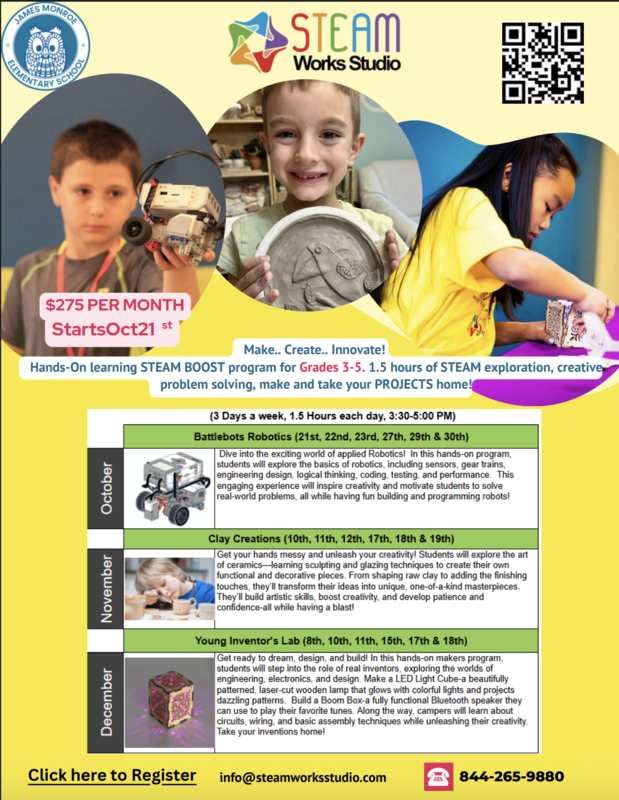 JAMES MONROE ELEMENTARY SCHOOL

STEAM Works Studio

$275 PER MONTH
StartsOct21 st

Make.. Create.. Innovate!
Hands-On learning STEAM BOOST program for Grades 3-5. 1.5 hours of STEAM exploration, creative problem solving, make and take your PROJECTS home!

(3 Days a week, 1.5 Hours each day, 3:30-5:00 PM)

October

Battlebots Robotics (21st, 22nd, 23rd, 27th, 29th & 30th)

Dive into the exciting world of applied Robotics! In this hands-on program, students will explore the basics of robotics, including sensors, gear trains, engineering design, logical thinking, coding, testing, and performance. This engaging experience will inspire creativity and motivate students to solve real-world problems, all while having fun building and programming robots!

November

Clay Creations (10th, 11th, 12th, 17th, 18th & 19th)

Get your hands messy and unleash your creativity! Students will explore the art of ceramics—learning sculpting and glazing techniques to create their own functional and decorative pieces. From shaping raw clay to adding the finishing touches, they'll transform their ideas into unique, one-of-a-kind masterpieces. They'll build artistic skills, boost creativity, and develop patience and confidence-all while having a blast!

December

Young Inventor's Lab (8th, 10th, 11th, 15th, 17th & 18th)

Get ready to dream, design, and build! In this hands-on makers program, students will step into the role of real inventors, exploring the worlds of engineering, electronics, and design. Make a LED Light Cube-a beautifully patterned, laser-cut wooden lamp that glows with colorful lights and projects dazzling patterns. Build a Boom Box-a fully functional Bluetooth speaker they can use to play their favorite tunes. Along the way, campers will learn about circuits, wiring, and basic assembly techniques while unleashing their creativity. Take your inventions home!

Click here to Register info@steamworksstudio.com 844-265-9880